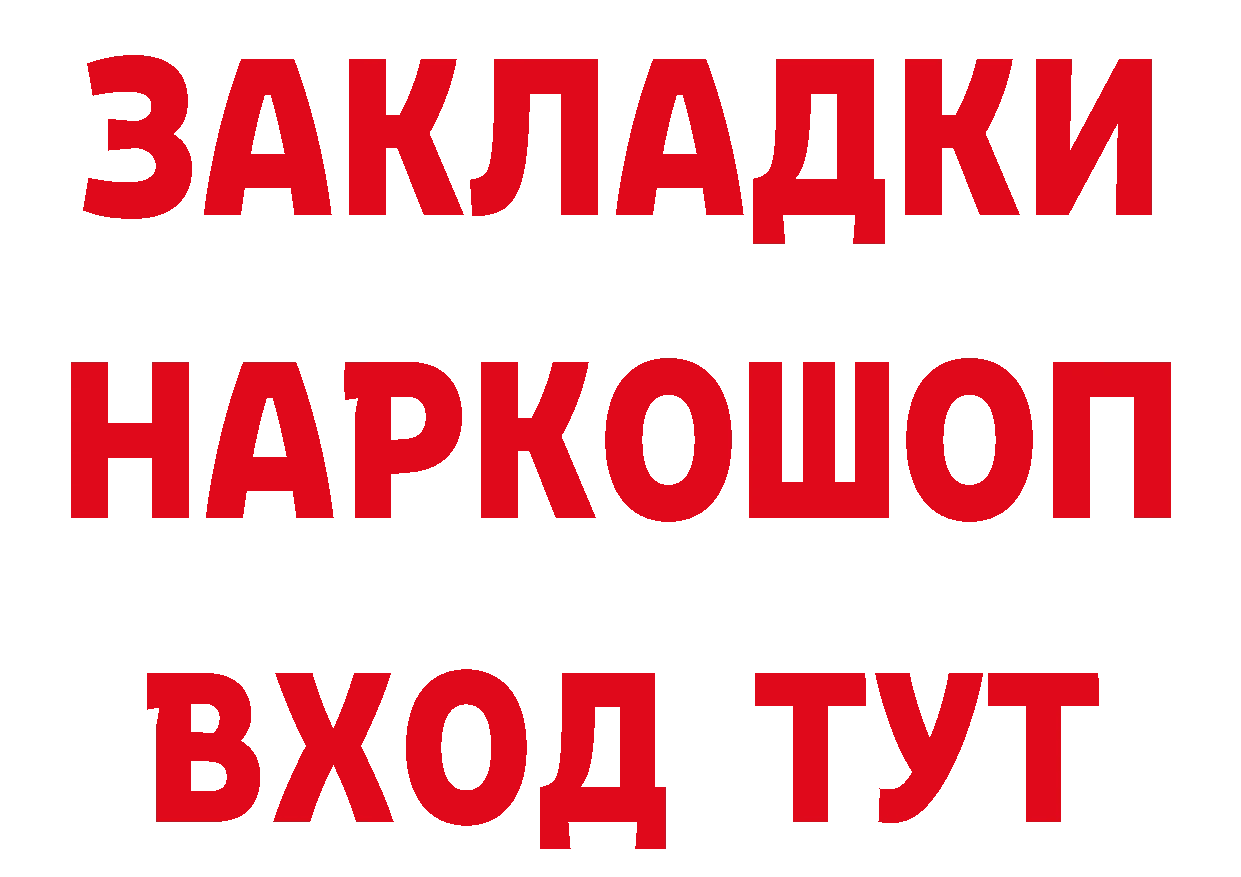 ЗАКЛАДКИ НАРКОШОП ВХОД ТУТ